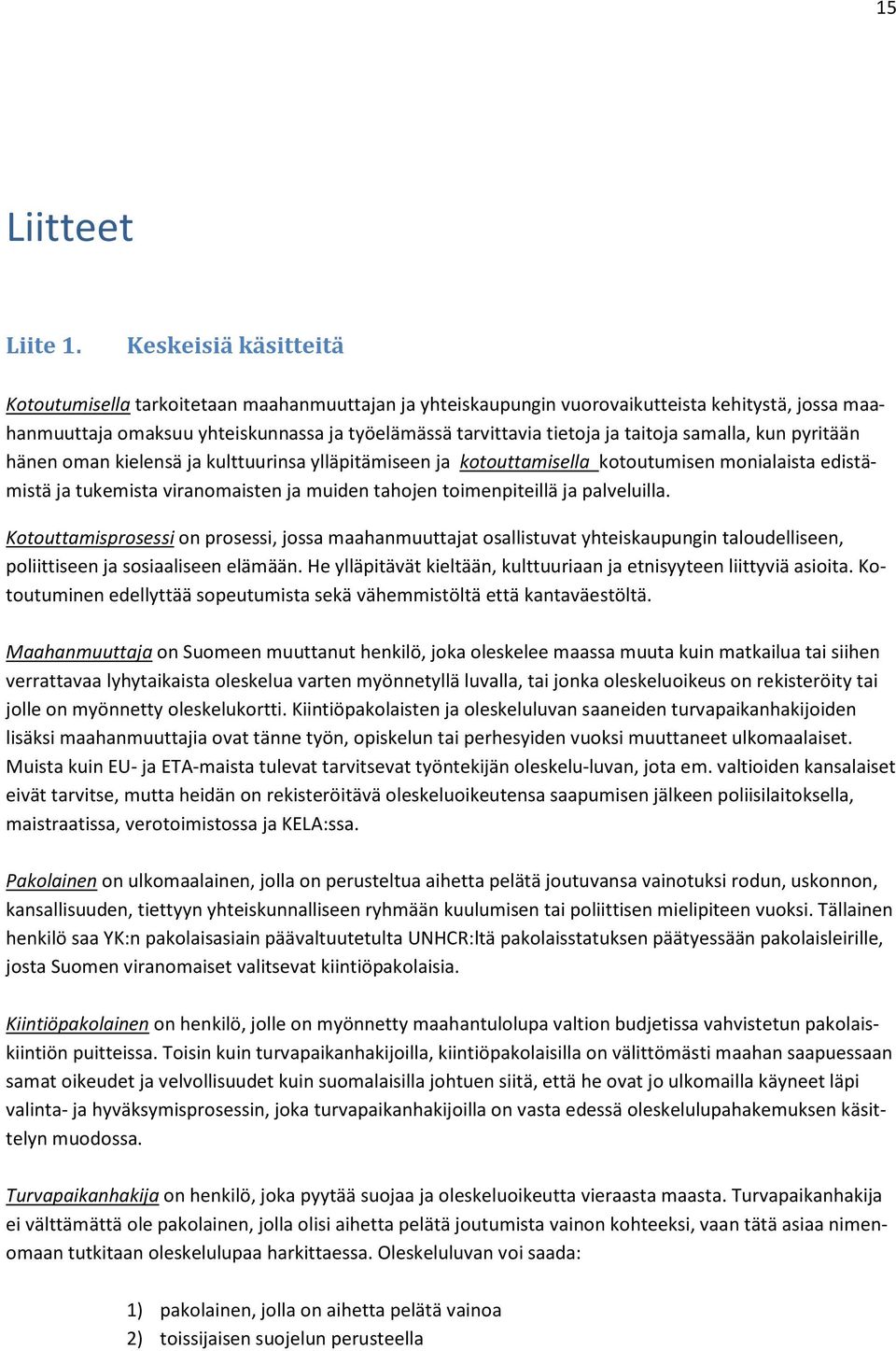 15

Liitteet

Liite 1. Keskeisiä käsitteitä

Kotoutumisella tarkoitetaan maahanmuuttajan ja yhteiskaupungin vuorovaikutteista kehitystä, jossa maahanmuuttaja omaksuu yhteiskunnassa ja työelämässä tarvittavia tietoja ja taitoja samalla, kun pyritään hänen oman kielensä ja kulttuurinsa ylläpitämiseen ja kotouttamisella kotoutumisen monialaista edistämistä ja tukemista viranomaisten ja muiden tahojen toimenpiteillä ja palveluilla.

Kotouttamisprosessi on prosessi, jossa maahanmuuttajat osallistuvat yhteiskaupungin taloudelliseen, poliittiseen ja sosiaaliseen elämään. He ylläpitävät kieltään, kulttuuriaan ja etnisyyteen liittyviä asioita. Kotoutuminen edellyttää sopeutumista sekä vähemmistöltä että kantaväestöltä.

Maahanmuuttaja on Suomeen muuttanut henkilö, joka oleskelee maassa muuta kuin matkailua tai siihen verrattavaa lyhytaikaista oleskelua varten myönnetyllä luvalla, tai jonka oleskeluoikeus on rekisteröity tai jolle on myönnetty oleskelukortti. Kiintiöpakolaisten ja oleskeluluvan saaneiden turvapaikanhakijoiden lisäksi maahanmuuttajia ovat tänne työn, opiskelun tai perhesyiden vuoksi muuttaneet ulkomaalaiset. Muista kuin EU- ja ETA-maista tulevat tarvitsevat työntekijän oleskelu-luvan, jota em. valtioiden kansalaiset eivät tarvitse, mutta heidän on rekisteröitävä oleskeluoikeutensa saapumisen jälkeen poliisilaitoksella, maistraatissa, verotoimistossa ja KELA:ssa.

Pakolainen on ulkomaalainen, jolla on perusteltua aihetta pelätä joutuvansa vainotuksi rodun, uskonnon, kansallisuuden, tiettyyn yhteiskunnalliseen ryhmään kuulumisen tai poliittisen mielipiteen vuoksi. Tällainen henkilö saa YK:n pakolaisasiain päävaltuutetulta UNHCR:ltä pakolaisstatuksen päätyessään pakolaisleirille, josta Suomen viranomaiset valitsevat kiintiöpakolaisia.

Kiintiöpakolainen on henkilö, jolle on myönnetty maahantulolupa valtion budjetissa vahvistetun pakolaiskiintiön puitteissa. Toisin kuin turvapaikanhakijoilla, kiintiöpakolaisilla on välittömästi maahan saapuessaan samat oikeudet ja velvollisuudet kuin suomalaisilla johtuen siitä, että he ovat jo ulkomailla käyneet läpi valinta- ja hyväksymisprosessin, joka turvapaikanhakijoilla on vasta edessä oleskelulupahakemuksen käsittelyn muodossa.

Turvapaikanhakija on henkilö, joka pyytää suojaa ja oleskeluoikeutta vieraasta maasta. Turvapaikanhakija ei välttämättä ole pakolainen, jolla olisi aihetta pelätä joutumista vainon kohteeksi, vaan tätä asiaa nimenomaan tutkitaan oleskelulupaa harkittaessa. Oleskeluluvan voi saada:

1) pakolainen, jolla on aihetta pelätä vainoa
2) toissijaisen suojelun perusteella